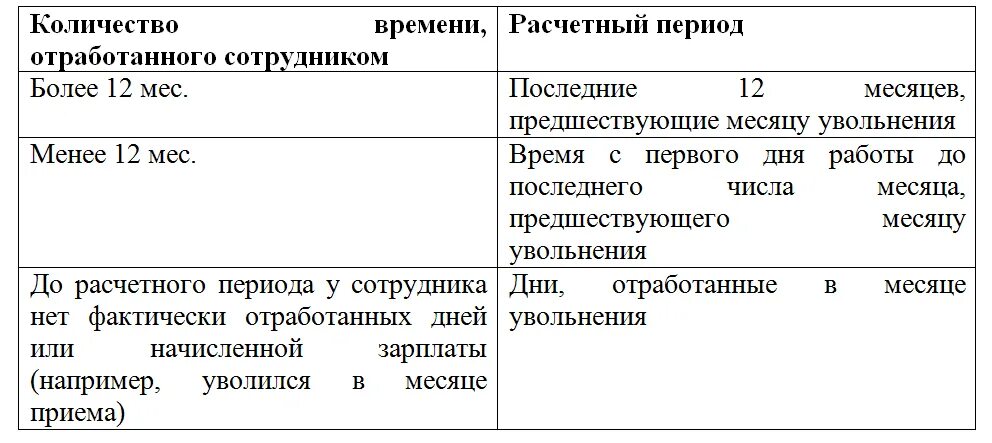 | Количество времени, отработанного сотрудником | Расчетный период |
|---|---|
| Более 12 мес. | Последние 12 месяцев, предшествующие месяцу увольнения |
| Менее 12 мес. | Время с первого дня работы до последнего числа месяца, предшествующего месяцу увольнения |
| До расчетного периода у сотрудника нет фактически отработанных дней или начисленной зарплаты (например, уволился в месяце приема) | Дни, отработанные в месяце увольнения |